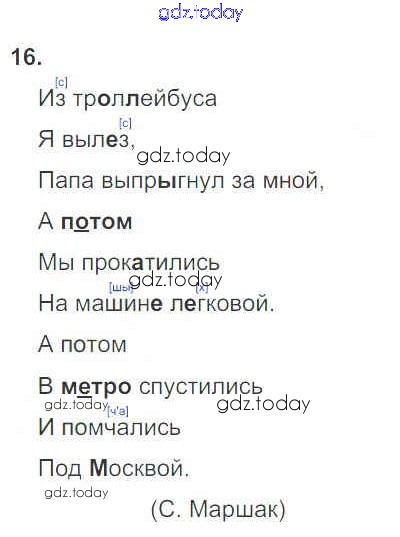 16.

[с]
Из троллейбуса

[с]
Я вылез,

Папа выпрыгнул за мной,

А потом

Мы прокатились

[шы] [х]
На машине легковой.

А потом

В метро спустились

[ч'а]
И помчались

Под Москвой.

(С. Маршак)

gdz.today